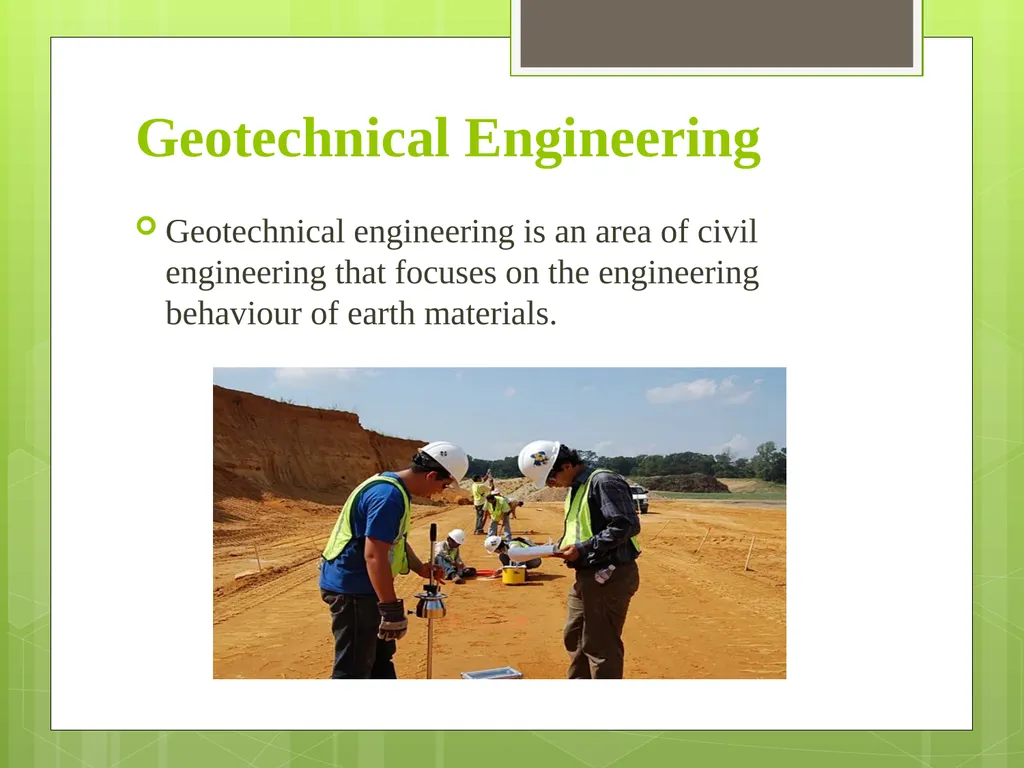 Geotechnical Engineering

Geotechnical engineering is an area of civil engineering that focuses on the engineering behaviour of earth materials.